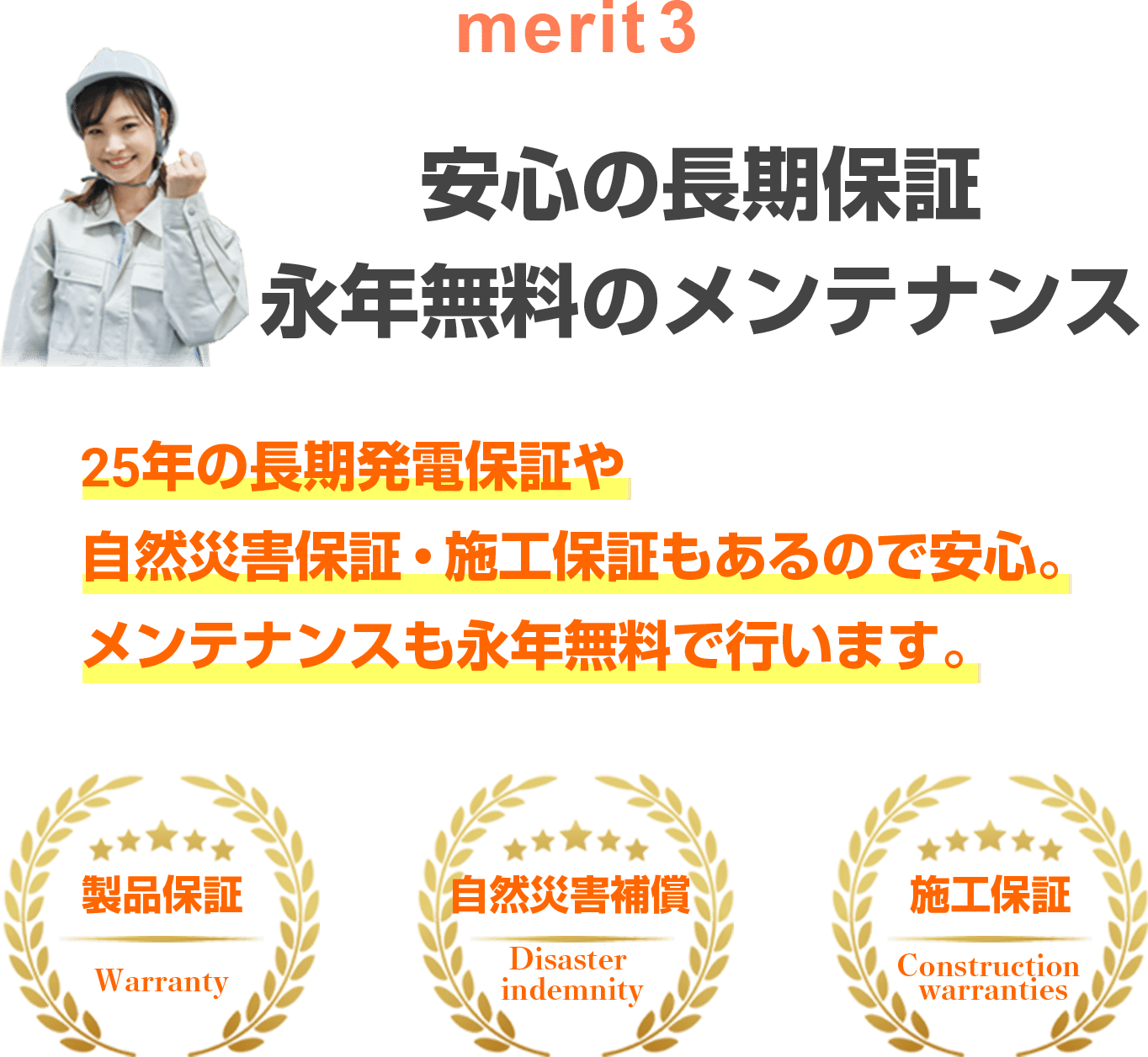 merit 3

安心の長期保証
永年無料のメンテナンス

25年の長期発電保証や
自然災害保証・施工保証もあるので安心。
メンテナンスも永年無料で行います。

製品保証
Warranty

自然災害補償
Disaster indemnity

施工保証
Construction warranties